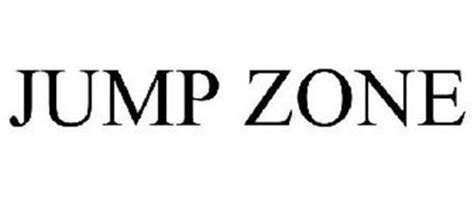 JUMP ZONE